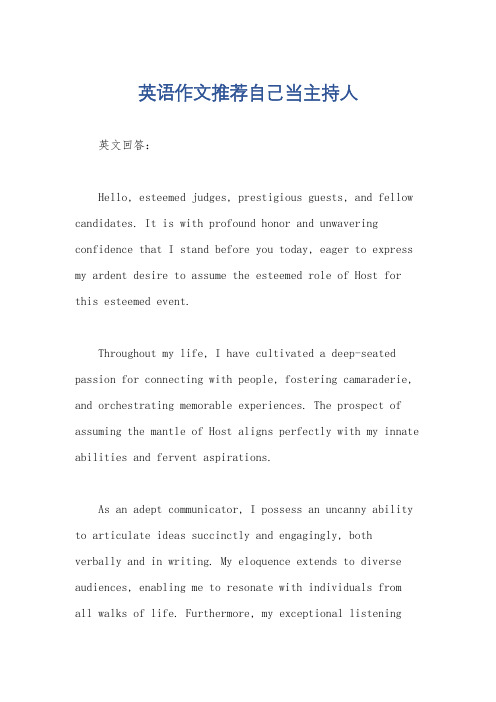 英语作文推荐自己当主持人

英文回答：

Hello, esteemed judges, prestigious guests, and fellow candidates. It is with profound honor and unwavering confidence that I stand before you today, eager to express my ardent desire to assume the esteemed role of Host for this esteemed event.

Throughout my life, I have cultivated a deep-seated passion for connecting with people, fostering camaraderie, and orchestrating memorable experiences. The prospect of assuming the mantle of Host aligns perfectly with my innate abilities and fervent aspirations.

As an adept communicator, I possess an uncanny ability to articulate ideas succinctly and engagingly, both verbally and in writing. My eloquence extends to diverse audiences, enabling me to resonate with individuals from all walks of life. Furthermore, my exceptional listening